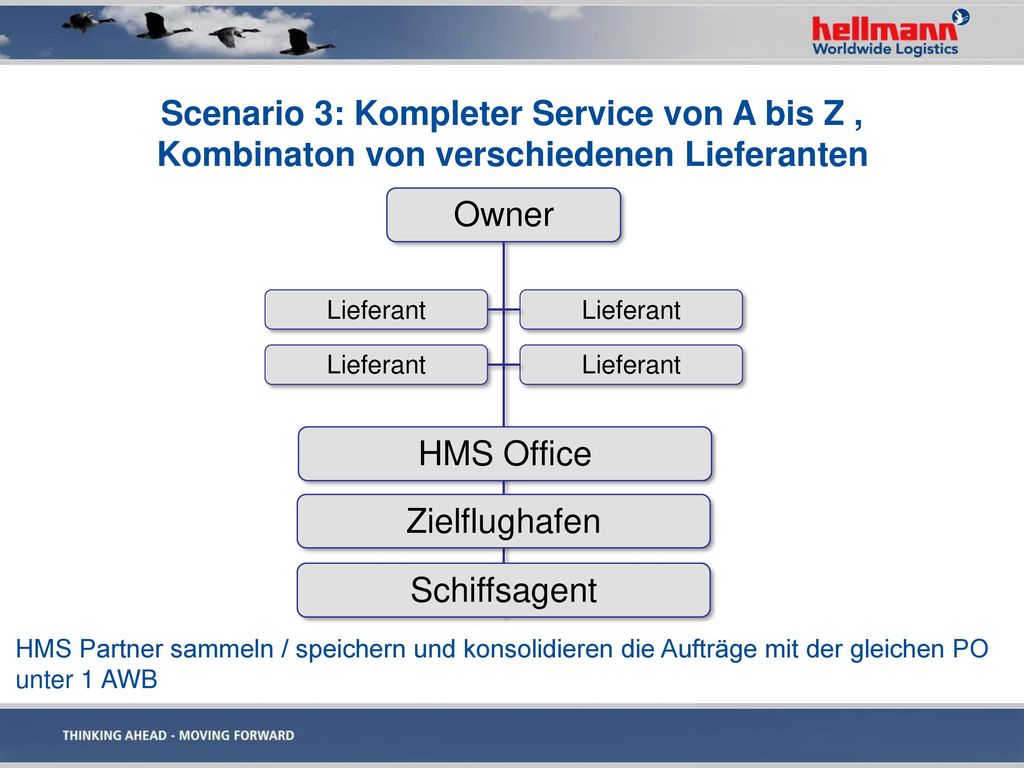 hellmann
Worldwide Logistics

Scenario 3: Kompleter Service von A bis Z , Kombinaton von verschiedenen Lieferanten

Owner

Lieferant

Lieferant

Lieferant

Lieferant

HMS Office

Zielflughafen

Schiffsagent

HMS Partner sammeln / speichern und konsolidieren die Aufträge mit der gleichen PO unter 1 AWB

THINKING AHEAD - MOVING FORWARD